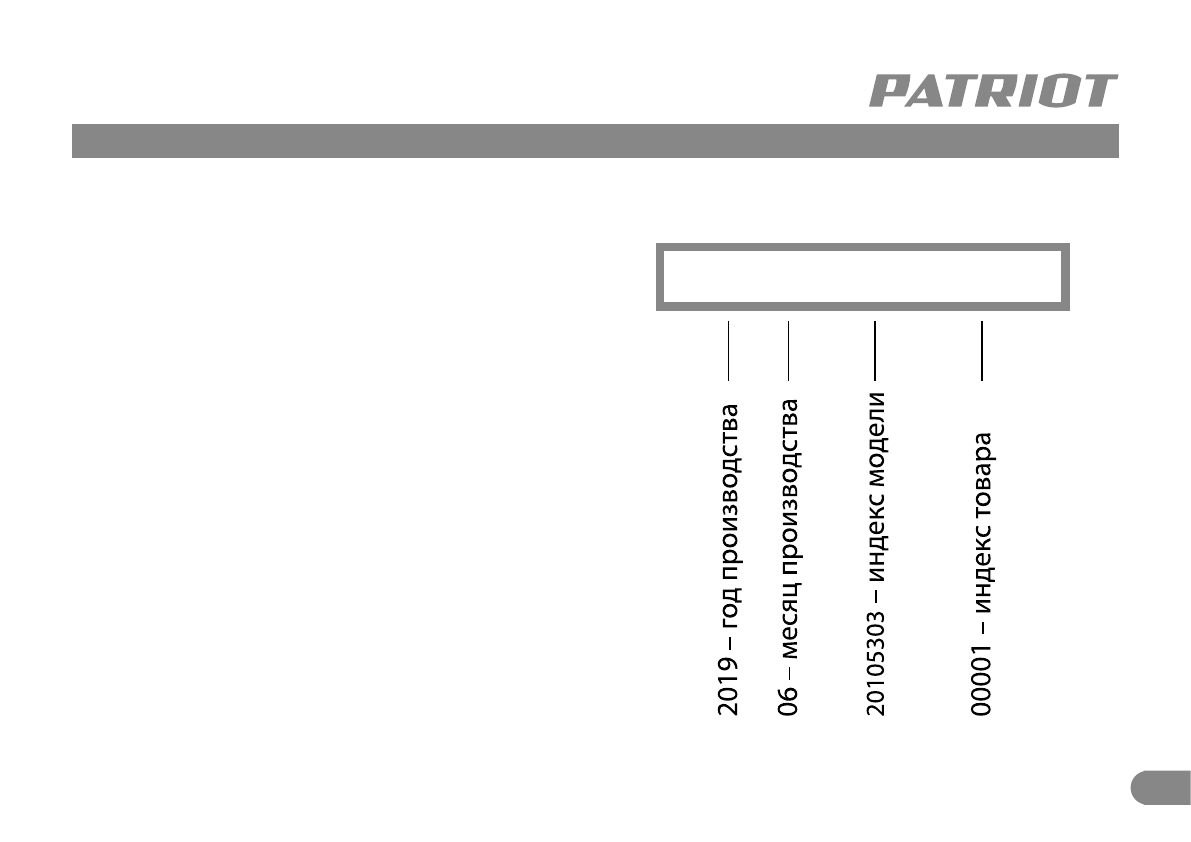 PATRIOT

2019 – год производства

06 – месяц производства

20105303 – индекс модели

00001 – индекс товара